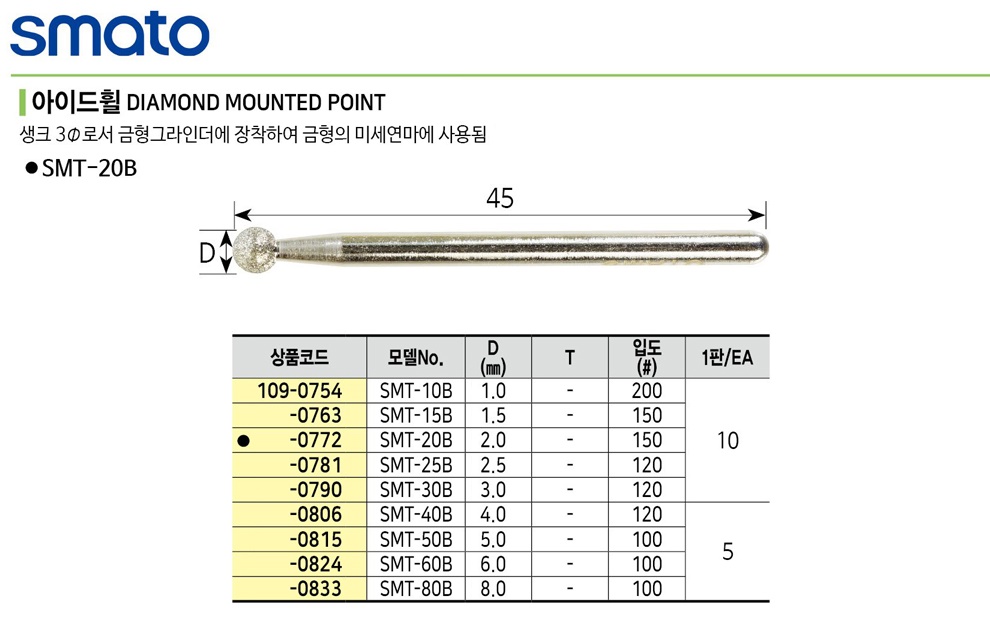 smato

아이드휠 DIAMOND MOUNTED POINT

생크 3Φ로서 금형그라인더에 장착하여 금형의 미세연마에 사용됨

• SMT-20B

45

D

| 상품코드 | 모델No. | D (㎜) | T | 입도 (#) | 1판/EA |
|---|---|---|---|---|---|
| 109-0754 | SMT-10B | 1.0 | - | 200 | 10 |
| -0763 | SMT-15B | 1.5 | - | 150 | |
| • -0772 | SMT-20B | 2.0 | - | 150 | |
| -0781 | SMT-25B | 2.5 | - | 120 | |
| -0790 | SMT-30B | 3.0 | - | 120 | |
| -0806 | SMT-40B | 4.0 | - | 120 | 5 |
| -0815 | SMT-50B | 5.0 | - | 100 | |
| -0824 | SMT-60B | 6.0 | - | 100 | |
| -0833 | SMT-80B | 8.0 | - | 100 | |